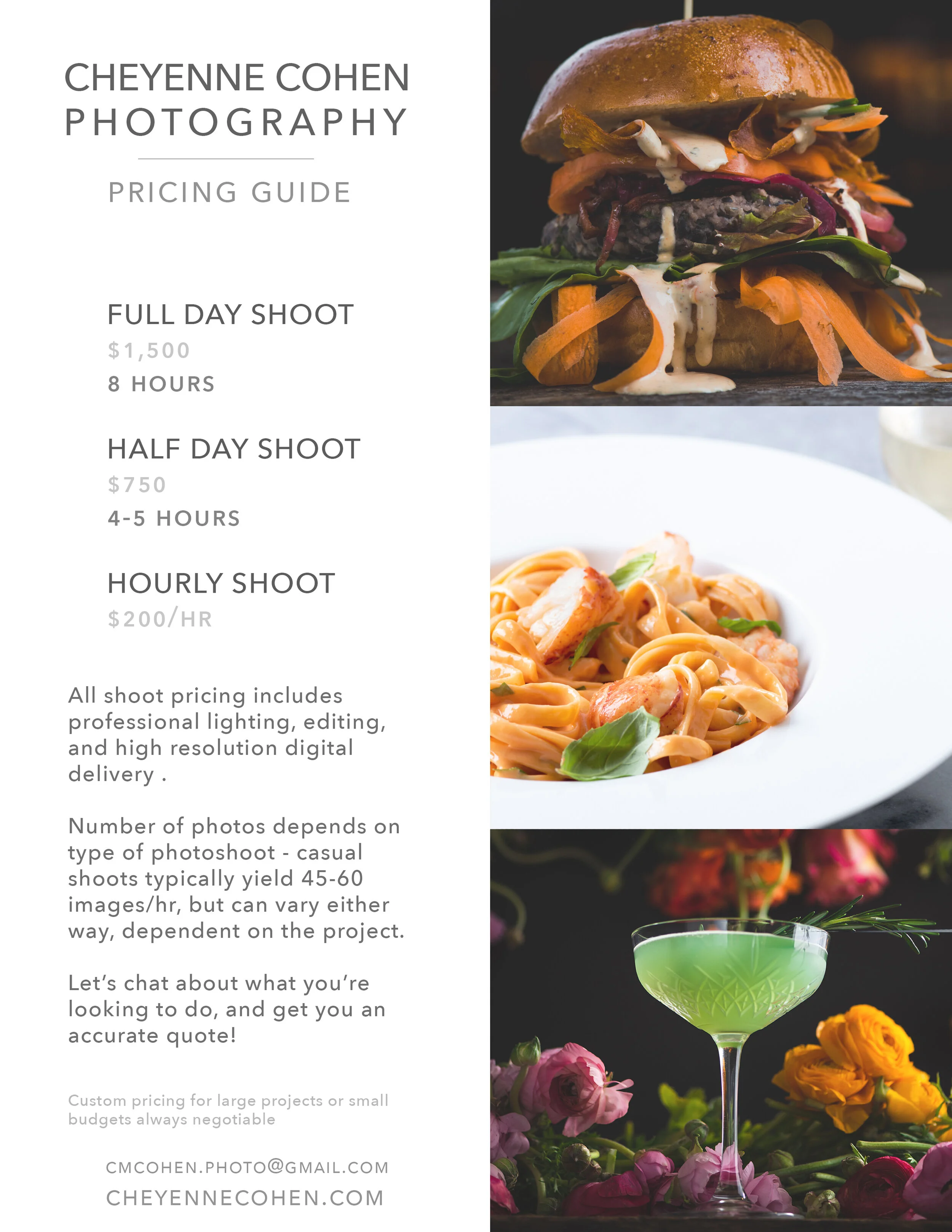 CHEYENNE COHEN
PHOTOGRAPHY

PRICING GUIDE

FULL DAY SHOOT
\$1,500
8 HOURS

HALF DAY SHOOT
\$750
4-5 HOURS

HOURLY SHOOT
\$200/HR

All shoot pricing includes professional lighting, editing, and high resolution digital delivery .

Number of photos depends on type of photoshoot - casual shoots typically yield 45-60 images/hr, but can vary either way, dependent on the project.

Let's chat about what you're looking to do, and get you an accurate quote!

Custom pricing for large projects or small budgets always negotiable

CMCOHEN.PHOTO@GMAIL.COM
CHEYENNECOHEN.COM